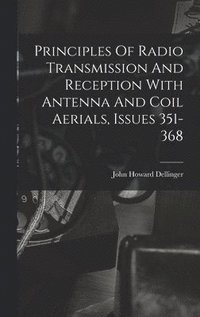 Principles Of Radio Transmission And Reception With Antenna And Coil Aerials, Issues 351-368

John Howard Dellinger